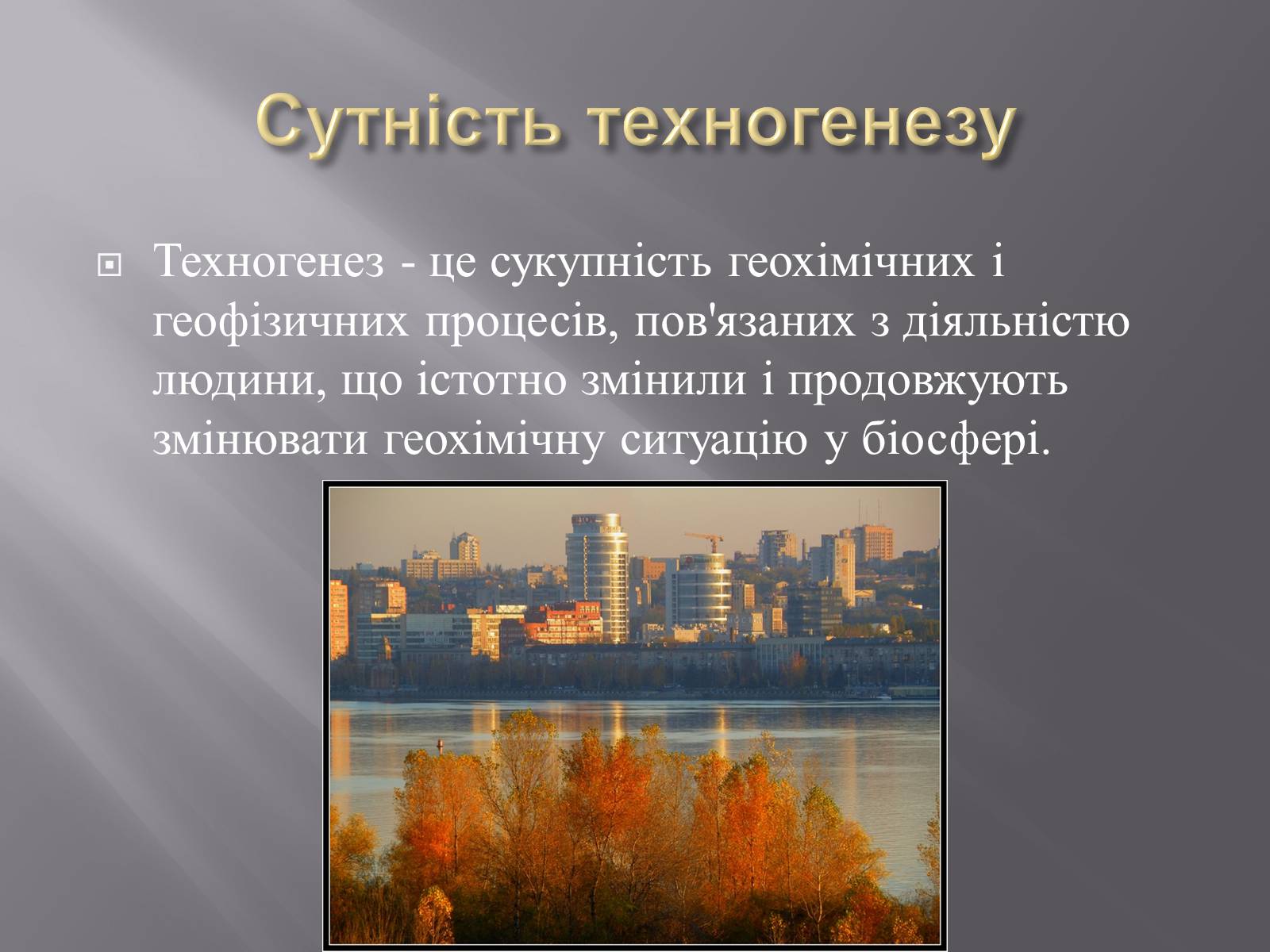 Сутність техногенезу

Техногенез - це сукупність геохімічних і геофізичних процесів, пов'язаних з діяльністю людини, що істотно змінили і продовжують змінювати геохімічну ситуацію у біосфері.